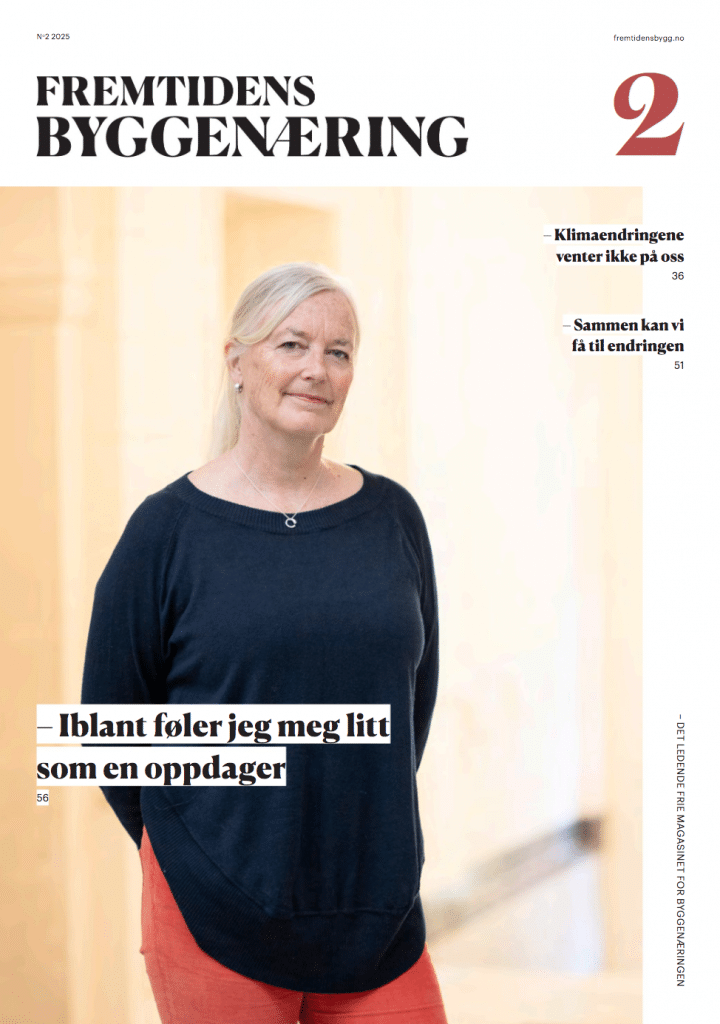 Nº2 2025

fremtidensbygg.no

FREMTIDENS
BYGGENÆRING

2

– Klimaendringene venter ikke på oss
36

– Sammen kan vi få til endringen
51

– Iblant føler jeg meg litt som en oppdager
56

– DET LEDENDE FRIE MAGASINET FOR BYGGENÆRINGEN